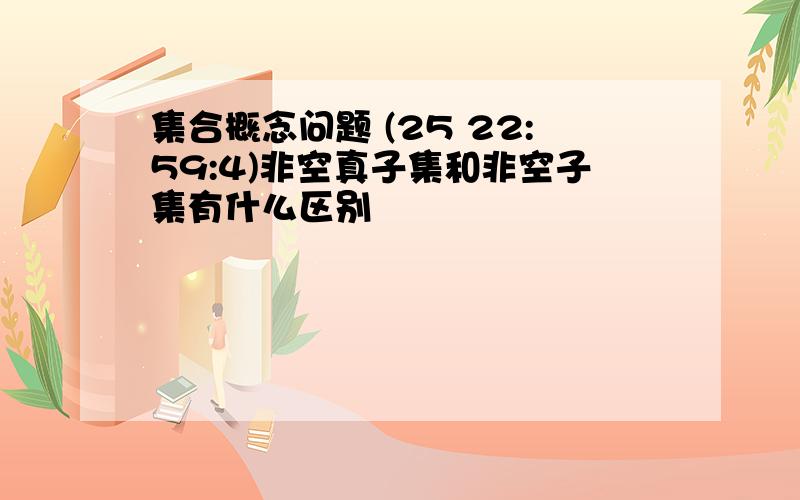 集合概念问题 (25 22:59:4)非空真子集和非空子集有什么区别